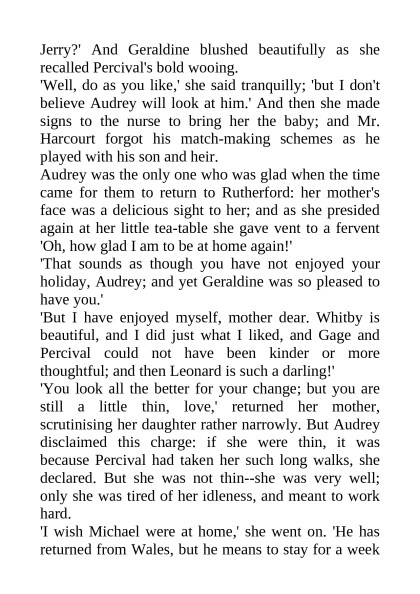 Jerry?' And Geraldine blushed beautifully as she recalled Percival's bold wooing.

'Well, do as you like,' she said tranquilly; 'but I don't believe Audrey will look at him.' And then she made signs to the nurse to bring her the baby; and Mr. Harcourt forgot his match-making schemes as he played with his son and heir.

Audrey was the only one who was glad when the time came for them to return to Rutherford: her mother's face was a delicious sight to her; and as she presided again at her little tea-table she gave vent to a fervent 'Oh, how glad I am to be at home again!'

'That sounds as though you have not enjoyed your holiday, Audrey; and yet Geraldine was so pleased to have you.'

'But I have enjoyed myself, mother dear. Whitby is beautiful, and I did just what I liked, and Gage and Percival could not have been kinder or more thoughtful; and then Leonard is such a darling!'

'You look all the better for your change; but you are still a little thin, love,' returned her mother, scrutinising her daughter rather narrowly. But Audrey disclaimed this charge: if she were thin, it was because Percival had taken her such long walks, she declared. But she was not thin--she was very well; only she was tired of her idleness, and meant to work hard.

'I wish Michael were at home,' she went on. 'He has returned from Wales, but he means to stay for a week